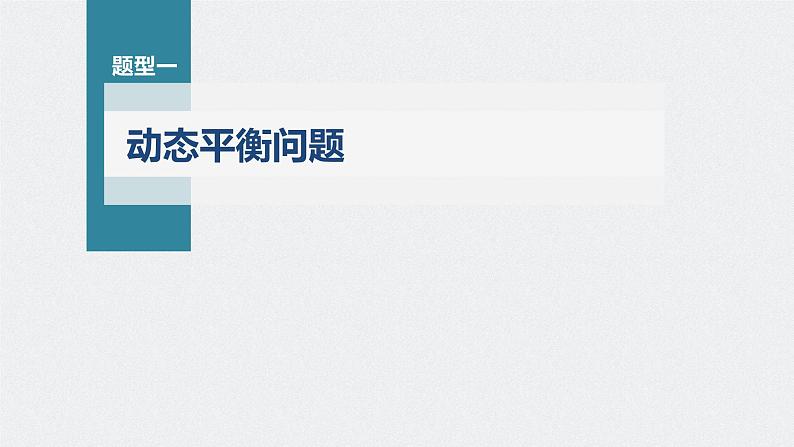 题型一

动态平衡问题